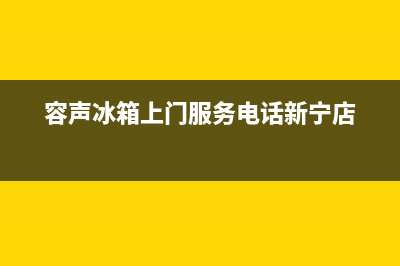 容声冰箱上门服务电话新宁店